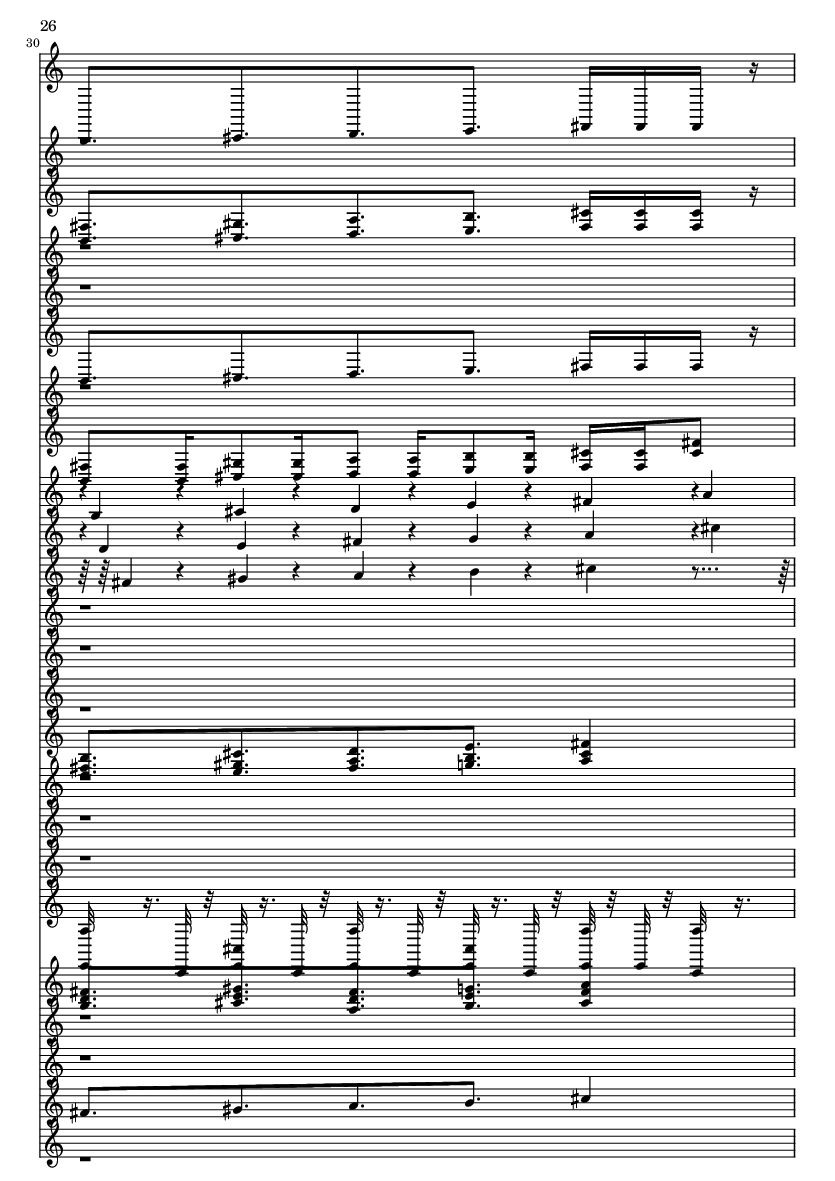 26

30